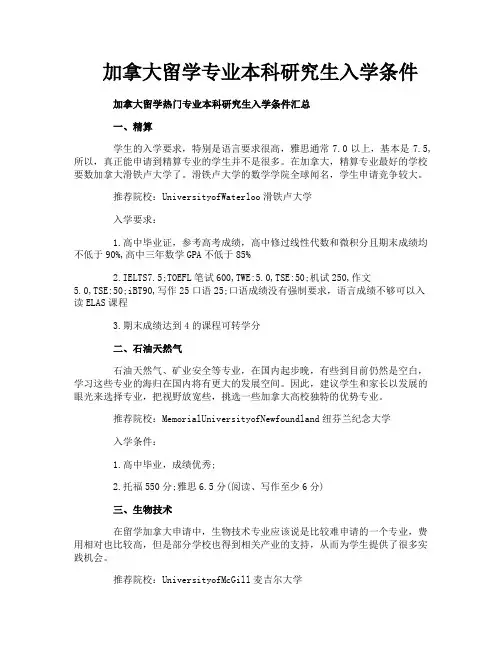 加拿大留学专业本科研究生入学条件

加拿大留学热门专业本科研究生入学条件汇总

一、精算

学生的入学要求，特别是语言要求很高，雅思通常 7.0 以上，基本是 7.5，所以，真正能申请到精算专业的学生并不是很多。在加拿大，精算专业最好的学校要数加拿大滑铁卢大学了。滑铁卢大学的数学学院全球闻名，学生申请竞争较大。

推荐院校：UniversityofWaterloo 滑铁卢大学

入学要求：

1.高中毕业证，参考高考成绩，高中修过线性代数和微积分且期末成绩均不低于 90%,高中三年数学 GPA 不低于 85%

2.IELTS7.5;TOEFL 笔试 600,TWE:5.0,TSE:50;机试 250,作文 5.0,TSE:50;iBT90,写作 25 口语 25;口语成绩没有强制要求，语言成绩不够可以入读 ELAS 课程

3.期末成绩达到 4 的课程可转学分

二、石油天然气

石油天然气、矿业安全等专业，在国内起步晚，有些到目前仍然是空白，学习这些专业的海归在国内将有更大的发展空间。因此，建议学生和家长以发展的眼光来选择专业，把视野放宽些，挑选一些加拿大高校独特的优势专业。

推荐院校：MemorialUniversityofNewfoundland 纽芬兰纪念大学

入学条件：

1.高中毕业，成绩优秀;

2.托福 550 分;雅思 6.5 分(阅读、写作至少 6 分)

三、生物技术

在留学加拿大申请中，生物技术专业应该说是比较难申请的一个专业，费用相对也比较高，但是部分学校也得到相关产业的支持，从而为学生提供了很多实践机会。

推荐院校：UniversityofMcGill 麦吉尔大学